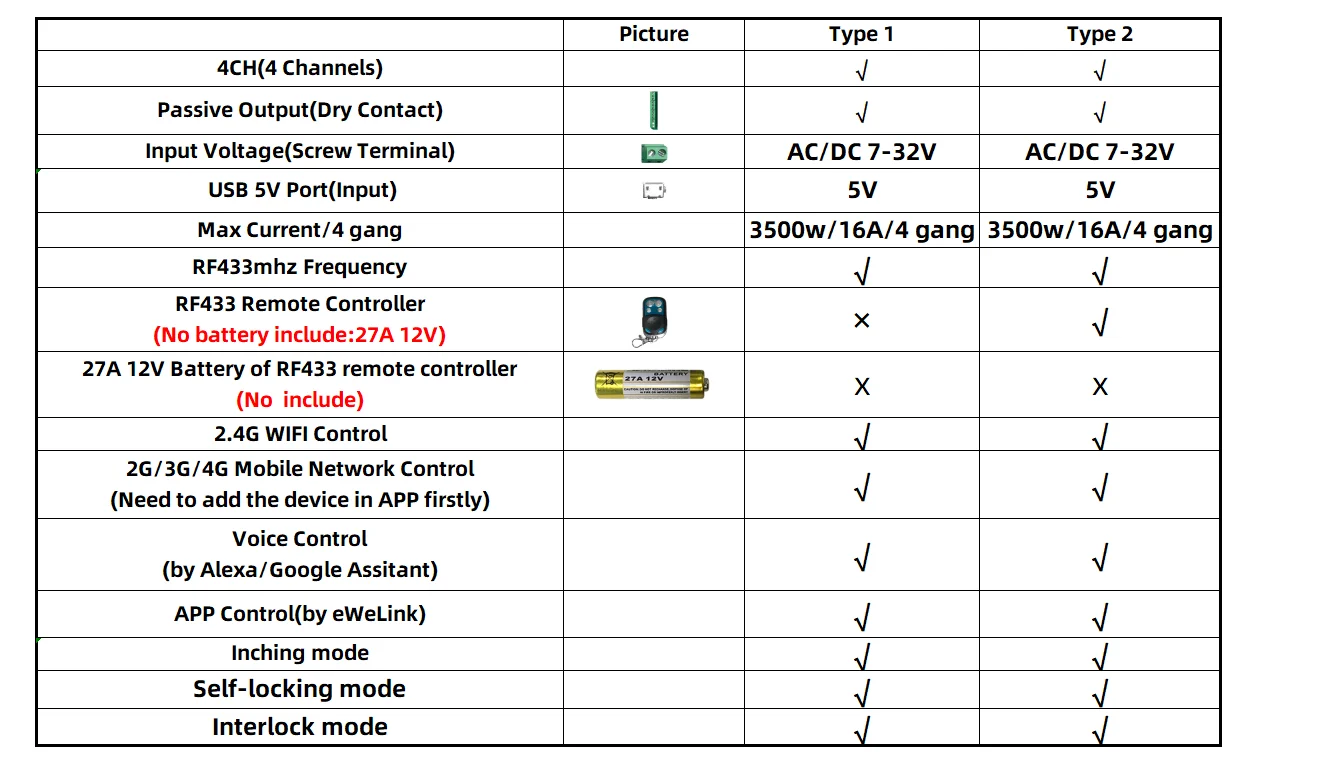 | | Picture | Type 1 | Type 2 |
|---|---|---|---|
| 4CH(4 Channels) | | √ | √ |
| Passive Output(Dry Contact) | | √ | √ |
| Input Voltage(Screw Terminal) | | AC/DC 7-32V | AC/DC 7-32V |
| USB 5V Port(Input) | | 5V | 5V |
| Max Current/4 gang | | 3500w/16A/4 gang | 3500w/16A/4 gang |
| RF433mhz Frequency | | √ | √ |
| RF433 Remote Controller (No battery include:27A 12V) | | × | √ |
| 27A 12V Battery of RF433 remote controller (No include) | BATTERY 27A 12V | X | X |
| 2.4G WIFI Control | | √ | √ |
| 2G/3G/4G Mobile Network Control (Need to add the device in APP firstly) | | √ | √ |
| Voice Control (by Alexa/Google Assitant) | | √ | √ |
| APP Control(by eWeLink) | | √ | √ |
| Inching mode | | √ | √ |
| Self-locking mode | | √ | √ |
| Interlock mode | | √ | √ |